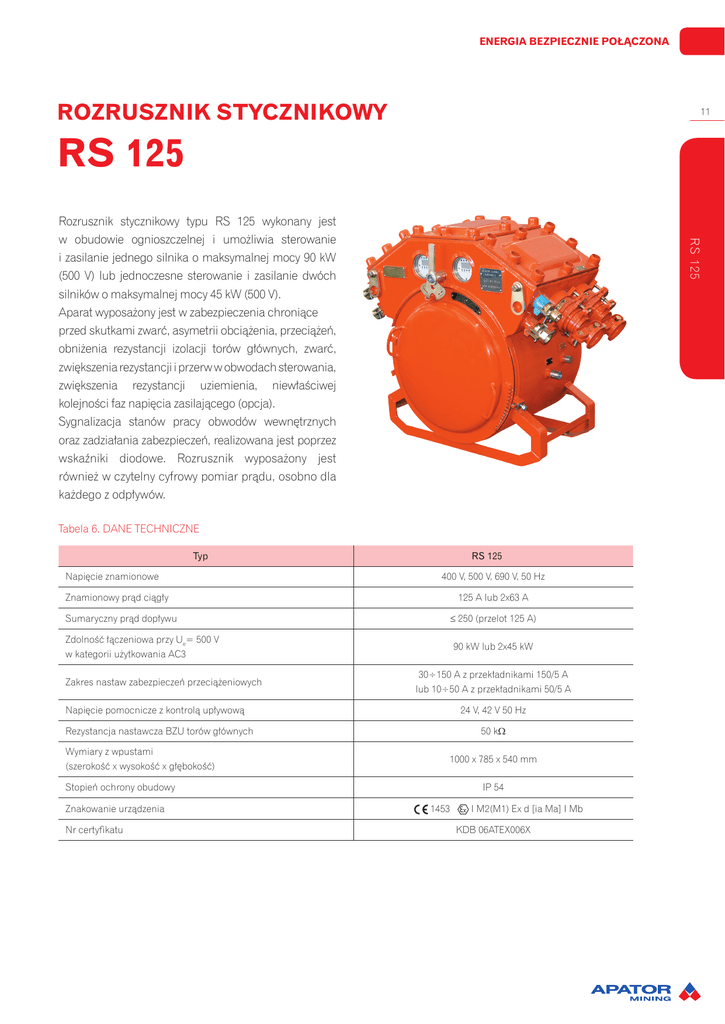 ENERGIA BEZPIECZNIE POŁĄCZONA

11

ROZRUSZNIK STYCZNIKOWY

RS 125

RS 125

Rozrusznik stycznikowy typu RS 125 wykonany jest w obudowie ognioszczelnej i umożliwia sterowanie i zasilanie jednego silnika o maksymalnej mocy 90 kW (500 V) lub jednoczesne sterowanie i zasilanie dwóch silników o maksymalnej mocy 45 kW (500 V).
Aparat wyposażony jest w zabezpieczenia chroniące przed skutkami zwarć, asymetrii obciążenia, przeciążeń, obniżenia rezystancji izolacji torów głównych, zwarć, zwiększenia rezystancji i przerw w obwodach sterowania, zwiększenia rezystancji uziemienia, niewłaściwej kolejności faz napięcia zasilającego (opcja).
Sygnalizacja stanów pracy obwodów wewnętrznych oraz zadziałania zabezpieczeń, realizowana jest poprzez wskaźniki diodowe. Rozrusznik wyposażony jest również w czytelny cyfrowy pomiar prądu, osobno dla każdego z odpływów.

Tabela 6. DANE TECHNICZNE

| Typ | RS 125 |
|---|---|
| Napięcie znamionowe | 400 V, 500 V, 690 V, 50 Hz |
| Znamionowy prąd ciągły | 125 A lub 2x63 A |
| Sumaryczny prąd dopływu | ≤ 250 (przelot 125 A) |
| Zdolność łączeniowa przy $U_e$= 500 V w kategorii użytkowania AC3 | 90 kW lub 2x45 kW |
| Zakres nastaw zabezpieczeń przeciążeniowych | 30÷150 A z przekładnikami 150/5 A lub 10÷50 A z przekładnikami 50/5 A |
| Napięcie pomocnicze z kontrolą upływową | 24 V, 42 V 50 Hz |
| Rezystancja nastawcza BZU torów głównych | 50 kΩ |
| Wymiary z wpustami (szerokość x wysokość x głębokość) | 1000 x 785 x 540 mm |
| Stopień ochrony obudowy | IP 54 |
| Znakowanie urządzenia | CE 1453 Ex I M2(M1) Ex d [ia Ma] I Mb |
| Nr certyfikatu | KDB 06ATEX006X |

APATOR MINING